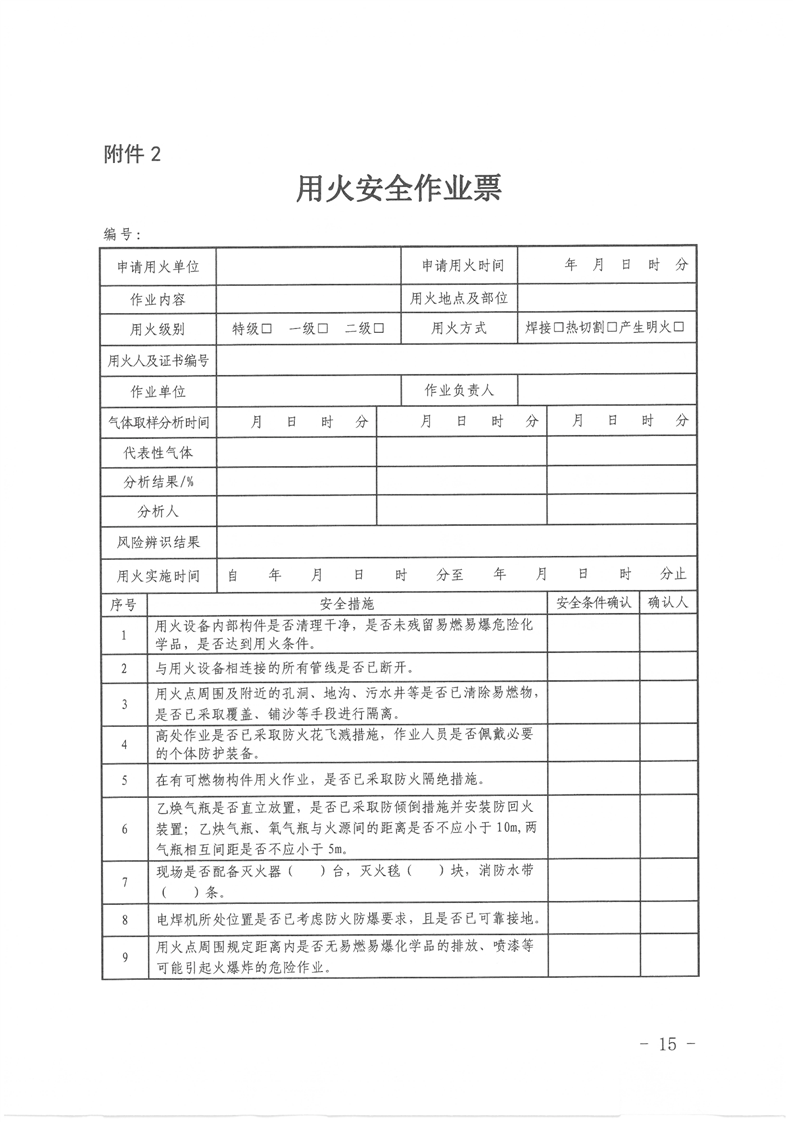 附件 2

用火安全作业票

编号：

| 申请用火单位 | | 申请用火时间 | 年 月 日 时 分 |
|---|---|---|---|
| 作业内容 | | 用火地点及部位 | |
| 用火级别 | 特级□ 一级□ 二级□ | 用火方式 | 焊接□热切割□产生明火□ |
| 用火人及证书编号 | | | |
| 作业单位 | | 作业负责人 | |

| 气体取样分析时间 | 月 日 时 分 | 月 日 时 分 | 月 日 时 分 |
|---|---|---|---|
| 代表性气体 | | | |
| 分析结果/% | | | |
| 分析人 | | | |
| 风险辨识结果 | | | |
| 用火实施时间 | 自 年 月 日 时 分至 年 月 日 时 分止 | | |

| 序号 | 安全措施 | 安全条件确认 | 确认人 |
|---|---|---|---|
| 1 | 用火设备内部构件是否清理干净，是否未残留易燃易爆危险化学品，是否达到用火条件。 | | |
| 2 | 与用火设备相连接的所有管线是否已断开。 | | |
| 3 | 用火点周围及附近的孔洞、地沟、污水井等是否已清除易燃物，是否已采取覆盖、铺沙等手段进行隔离。 | | |
| 4 | 高处作业是否已采取防火花飞溅措施，作业人员是否佩戴必要的个体防护装备。 | | |
| 5 | 在有可燃物构件用火作业，是否已采取防火隔绝措施。 | | |
| 6 | 乙炔气瓶是否直立放置，是否已采取防倾倒措施并安装防回火装置；乙炔气瓶、氧气瓶与火源间的距离是否不应小于 10m，两气瓶相互间距是否不应小于 5m。 | | |
| 7 | 现场是否配备灭火器（ ）台，灭火毯（ ）块，消防水带（ ）条。 | | |
| 8 | 电焊机所处位置是否已考虑防火防爆要求，且是否已可靠接地。 | | |
| 9 | 用火点周围规定距离内是否无易燃易爆化学品的排放、喷漆等可能引起火爆炸的危险作业。 | | |

- 15 -